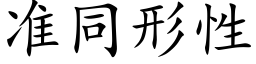 准同形性